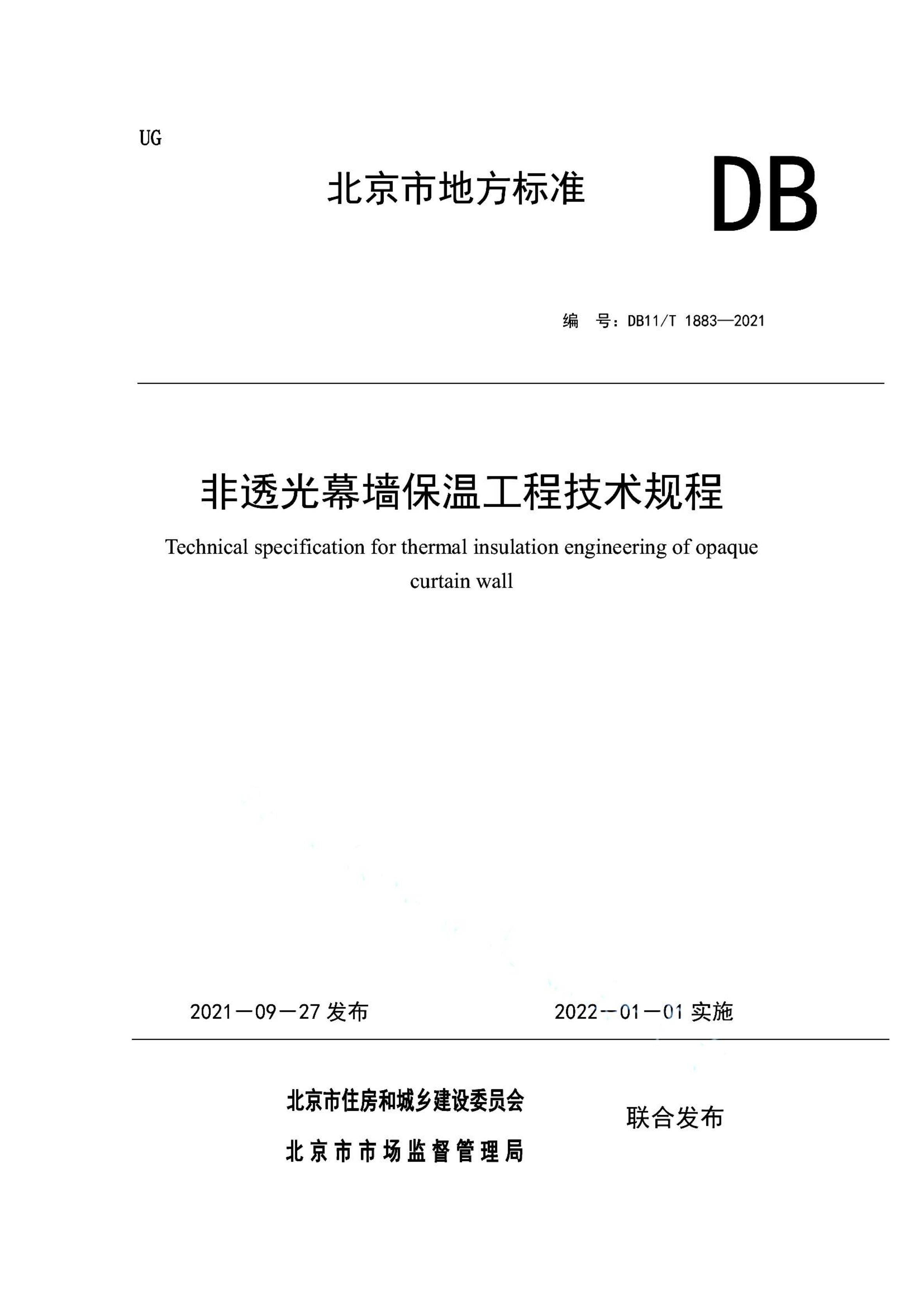 UG

北京市地方标准

DB

编　号：DB11/T 1883—2021

非透光幕墙保温工程技术规程

Technical specification for thermal insulation engineering of opaque curtain wall

2021－09－27 发布

2022－01－01 实施

北京市住房和城乡建设委员会

北京市市场监督管理局

联合发布